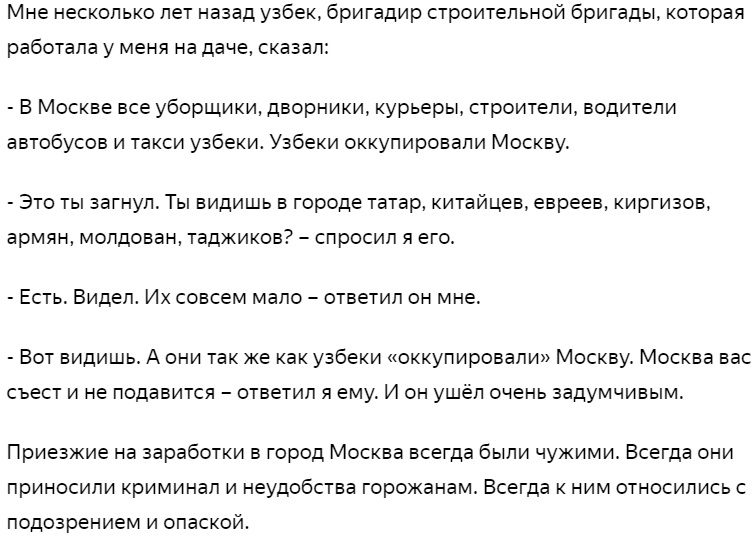 Мне несколько лет назад узбек, бригадир строительной бригады, которая работала у меня на даче, сказал:

- В Москве все уборщики, дворники, курьеры, строители, водители автобусов и такси узбеки. Узбеки оккупировали Москву.

- Это ты загнул. Ты видишь в городе татар, китайцев, евреев, киргизов, армян, молдован, таджиков? – спросил я его.

- Есть. Видел. Их совсем мало – ответил он мне.

- Вот видишь. А они так же как узбеки «оккупировали» Москву. Москва вас съест и не подавится – ответил я ему. И он ушёл очень задумчивым.

Приезжие на заработки в город Москва всегда были чужими. Всегда они приносили криминал и неудобства горожанам. Всегда к ним относились с подозрением и опаской.